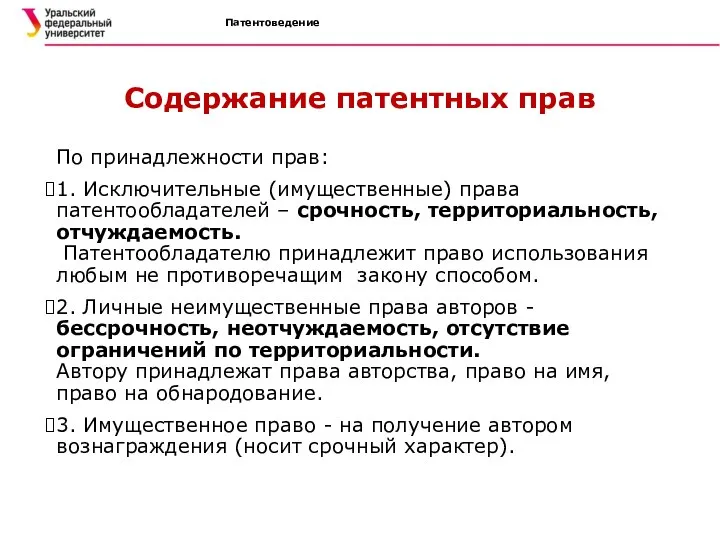 Уральский федеральный университет

Патентоведение

Содержание патентных прав

По принадлежности прав:

1. Исключительные (имущественные) права патентообладателей – срочность, территориальность, отчуждаемость.
Патентообладателю принадлежит право использования любым не противоречащим закону способом.

2. Личные неимущественные права авторов - бессрочность, неотчуждаемость, отсутствие ограничений по территориальности.
Автору принадлежат права авторства, право на имя, право на обнародование.

3. Имущественное право - на получение автором вознаграждения (носит срочный характер).